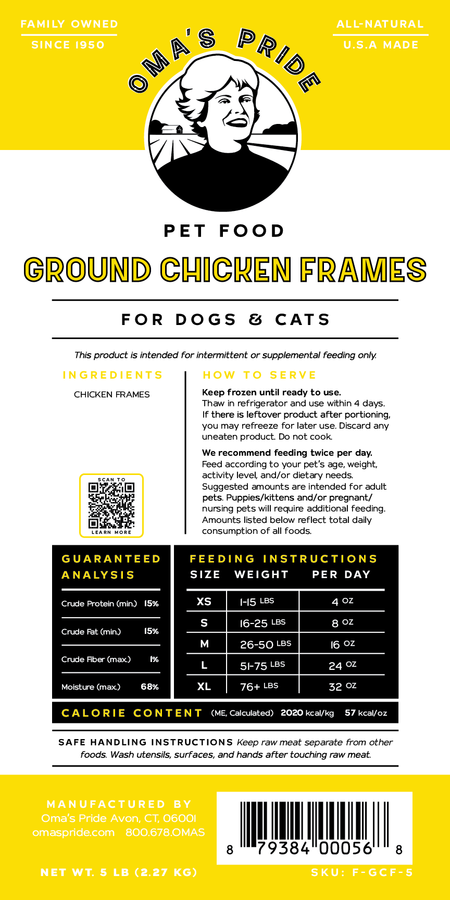 FAMILY OWNED
SINCE 1950

ALL-NATURAL
U.S.A MADE

OMA'S PRIDE

PET FOOD

GROUND CHICKEN FRAMES

FOR DOGS & CATS

This product is intended for intermittent or supplemental feeding only.

INGREDIENTS

CHICKEN FRAMES

SCAN TO
LEARN MORE

HOW TO SERVE

Keep frozen until ready to use. Thaw in refrigerator and use within 4 days. If there is leftover product after portioning, you may refreeze for later use. Discard any uneaten product. Do not cook.

We recommend feeding twice per day. Feed according to your pet's age, weight, activity level, and/or dietary needs. Suggested amounts are intended for adult pets. Puppies/kittens and/or pregnant/nursing pets will require additional feeding. Amounts listed below reflect total daily consumption of all foods.

GUARANTEED ANALYSIS

| | |
|---|---|
| Crude Protein (min.) | 15% |
| Crude Fat (min.) | 15% |
| Crude Fiber (max.) | 1% |
| Moisture (max.) | 68% |

FEEDING INSTRUCTIONS

| SIZE | WEIGHT | PER DAY |
|---|---|---|
| XS | 1-15 LBS | 4 OZ |
| S | 16-25 LBS | 8 OZ |
| M | 26-50 LBS | 16 OZ |
| L | 51-75 LBS | 24 OZ |
| XL | 76+ LBS | 32 OZ |

CALORIE CONTENT (ME, Calculated) 2020 kcal/kg 57 kcal/oz

SAFE HANDLING INSTRUCTIONS Keep raw meat separate from other foods. Wash utensils, surfaces, and hands after touching raw meat.

MANUFACTURED BY
Oma's Pride Avon, CT, 06001
omaspride.com 800.678.OMAS

8 79384 00056 8

NET WT. 5 LB (2.27 KG)

SKU: F-GCF-5